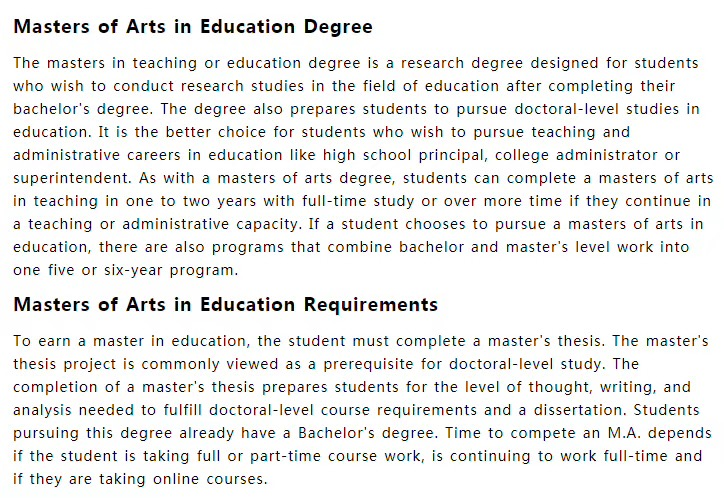 Masters of Arts in Education Degree

The masters in teaching or education degree is a research degree designed for students who wish to conduct research studies in the field of education after completing their bachelor's degree. The degree also prepares students to pursue doctoral-level studies in education. It is the better choice for students who wish to pursue teaching and administrative careers in education like high school principal, college administrator or superintendent. As with a masters of arts degree, students can complete a masters of arts in teaching in one to two years with full-time study or over more time if they continue in a teaching or administrative capacity. If a student chooses to pursue a masters of arts in education, there are also programs that combine bachelor and master's level work into one five or six-year program.

Masters of Arts in Education Requirements

To earn a master in education, the student must complete a master's thesis. The master's thesis project is commonly viewed as a prerequisite for doctoral-level study. The completion of a master's thesis prepares students for the level of thought, writing, and analysis needed to fulfill doctoral-level course requirements and a dissertation. Students pursuing this degree already have a Bachelor's degree. Time to compete an M.A. depends if the student is taking full or part-time course work, is continuing to work full-time and if they are taking online courses.